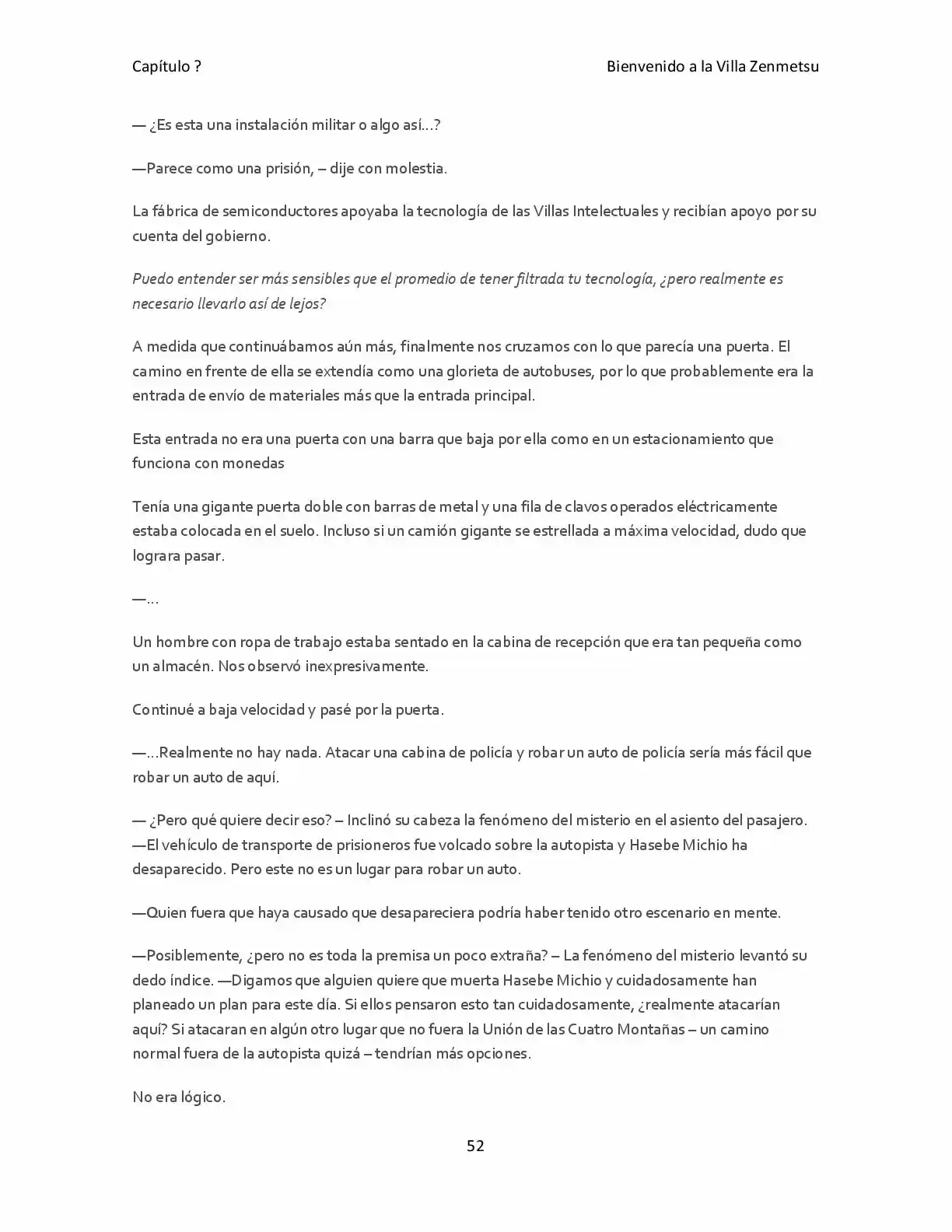 Capítulo ?

Bienvenido a la Villa Zenmetsu

— ¿Es esta una instalación militar o algo así…?

—Parece como una prisión, – dije con molestia.

La fábrica de semiconductores apoyaba la tecnología de las Villas Intelectuales y recibían apoyo por su cuenta del gobierno.

Puedo entender ser más sensibles que el promedio de tener filtrada tu tecnología, ¿pero realmente es necesario llevarlo así de lejos?

A medida que continuábamos aún más, finalmente nos cruzamos con lo que parecía una puerta. El camino en frente de ella se extendía como una glorieta de autobuses, por lo que probablemente era la entrada de envío de materiales más que la entrada principal.

Esta entrada no era una puerta con una barra que baja por ella como en un estacionamiento que funciona con monedas

Tenía una gigante puerta doble con barras de metal y una fila de clavos operados eléctricamente estaba colocada en el suelo. Incluso si un camión gigante se estrellada a máxima velocidad, dudo que lograra pasar.

—…

Un hombre con ropa de trabajo estaba sentado en la cabina de recepción que era tan pequeña como un almacén. Nos observó inexpresivamente.

Continué a baja velocidad y pasé por la puerta.

—…Realmente no hay nada. Atacar una cabina de policía y robar un auto de policía sería más fácil que robar un auto de aquí.

— ¿Pero qué quiere decir eso? – Inclinó su cabeza la fenómeno del misterio en el asiento del pasajero. —El vehículo de transporte de prisioneros fue volcado sobre la autopista y Hasebe Michio ha desaparecido. Pero este no es un lugar para robar un auto.

—Quien fuera que haya causado que desapareciera podría haber tenido otro escenario en mente.

—Posiblemente, ¿pero no es toda la premisa un poco extraña? – La fenómeno del misterio levantó su dedo índice. —Digamos que alguien quiere que muerta Hasebe Michio y cuidadosamente han planeado un plan para este día. Si ellos pensaron esto tan cuidadosamente, ¿realmente atacarían aquí? Si atacaran en algún otro lugar que no fuera la Unión de las Cuatro Montañas – un camino normal fuera de la autopista quizá – tendrían más opciones.

No era lógico.

52